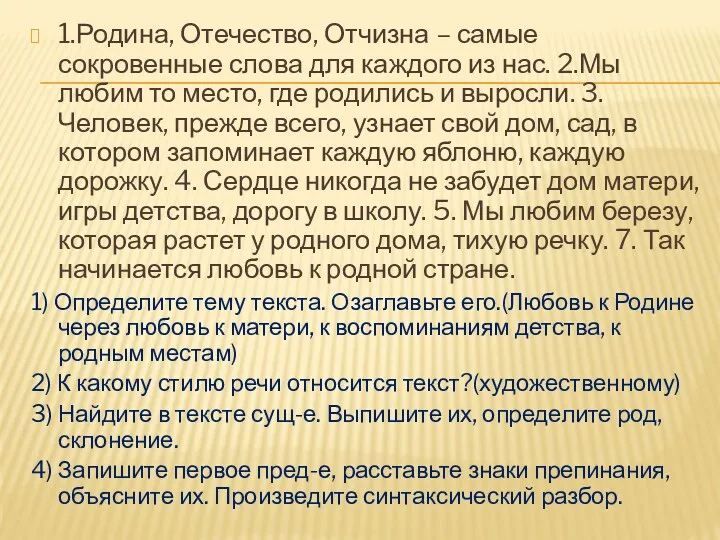 1.Родина, Отечество, Отчизна – самые сокровенные слова для каждого из нас. 2.Мы любим то место, где родились и выросли. 3. Человек, прежде всего, узнает свой дом, сад, в котором запоминает каждую яблоню, каждую дорожку. 4. Сердце никогда не забудет дом матери, игры детства, дорогу в школу. 5. Мы любим березу, которая растет у родного дома, тихую речку. 7. Так начинается любовь к родной стране.

1) Определите тему текста. Озаглавьте его.(Любовь к Родине через любовь к матери, к воспоминаниям детства, к родным местам)

2) К какому стилю речи относится текст?(художественному)

3) Найдите в тексте сущ-е. Выпишите их, определите род, склонение.

4) Запишите первое пред-е, расставьте знаки препинания, объясните их. Произведите синтаксический разбор.